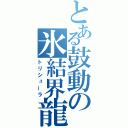 とある鼓動の氷結界龍
トリシューラ